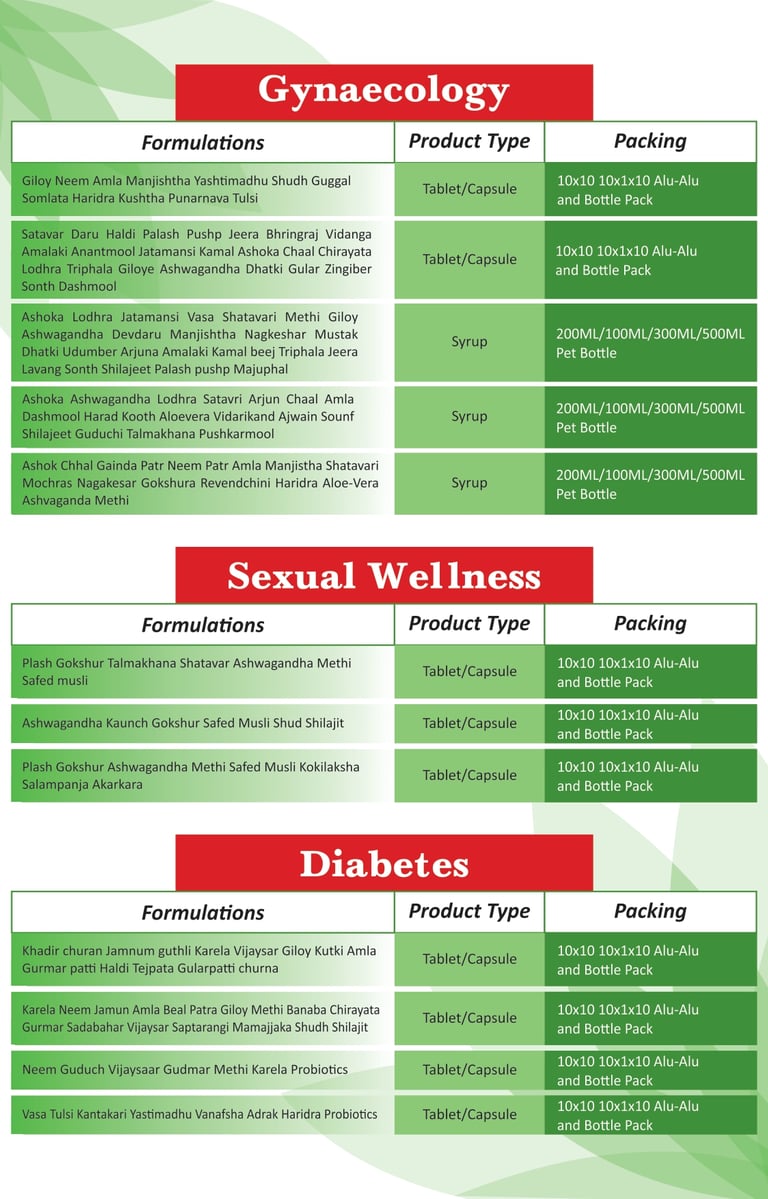 Gynaecology

| Formulations | Product Type | Packing |
|---|---|---|
| Giloy Neem Amla Manjishtha Yashtimadhu Shudh Guggal Somlata Haridra Kushtha Punarnava Tulsi | Tablet/Capsule | 10x10 10x1x10 Alu-Alu and Bottle Pack |
| Satavar Daru Haldi Palash Pushp Jeera Bhringraj Vidanga Amalaki Anantmool Jatamansi Kamal Ashoka Chaal Chirayata Lodhra Triphala Giloye Ashwagandha Dhatki Gular Zingiber Sonth Dashmool | Tablet/Capsule | 10x10 10x1x10 Alu-Alu and Bottle Pack |
| Ashoka Lodhra Jatamansi Vasa Shatavari Methi Giloy Ashwagandha Devdaru Manjishtha Nagkeshar Mustak Dhatki Udumber Arjuna Amalaki Kamal beej Triphala Jeera Lavang Sonth Shilajeet Palash pushp Majuphal | Syrup | 200ML/100ML/300ML/500ML Pet Bottle |
| Ashoka Ashwagandha Lodhra Satavri Arjun Chaal Amla Dashmool Harad Kooth Aloevera Vidarikand Ajwain Sounf Shilajeet Guduchi Talmakhana Pushkarmool | Syrup | 200ML/100ML/300ML/500ML Pet Bottle |
| Ashok Chhal Gainda Patr Neem Patr Amla Manjistha Shatavari Mochras Nagakesar Gokshura Revendchini Haridra Aloe-Vera Ashvaganda Methi | Syrup | 200ML/100ML/300ML/500ML Pet Bottle |

Sexual Wellness

| Formulations | Product Type | Packing |
|---|---|---|
| Plash Gokshur Talmakhana Shatavar Ashwagandha Methi Safed musli | Tablet/Capsule | 10x10 10x1x10 Alu-Alu and Bottle Pack |
| Ashwagandha Kaunch Gokshur Safed Musli Shud Shilajit | Tablet/Capsule | 10x10 10x1x10 Alu-Alu and Bottle Pack |
| Plash Gokshur Ashwagandha Methi Safed Musli Kokilaksha Salampanja Akarkara | Tablet/Capsule | 10x10 10x1x10 Alu-Alu and Bottle Pack |

Diabetes

| Formulations | Product Type | Packing |
|---|---|---|
| Khadir churan Jamnum guthli Karela Vijaysar Giloy Kutki Amla Gurmar patti Haldi Tejpata Gularpatti churna | Tablet/Capsule | 10x10 10x1x10 Alu-Alu and Bottle Pack |
| Karela Neem Jamun Amla Beal Patra Giloy Methi Banaba Chirayata Gurmar Sadabahar Vijaysar Saptarangi Mamajjaka Shudh Shilajit | Tablet/Capsule | 10x10 10x1x10 Alu-Alu and Bottle Pack |
| Neem Guduch Vijaysaar Gudmar Methi Karela Probiotics | Tablet/Capsule | 10x10 10x1x10 Alu-Alu and Bottle Pack |
| Vasa Tulsi Kantakari Yastimadhu Vanafsha Adrak Haridra Probiotics | Tablet/Capsule | 10x10 10x1x10 Alu-Alu and Bottle Pack |